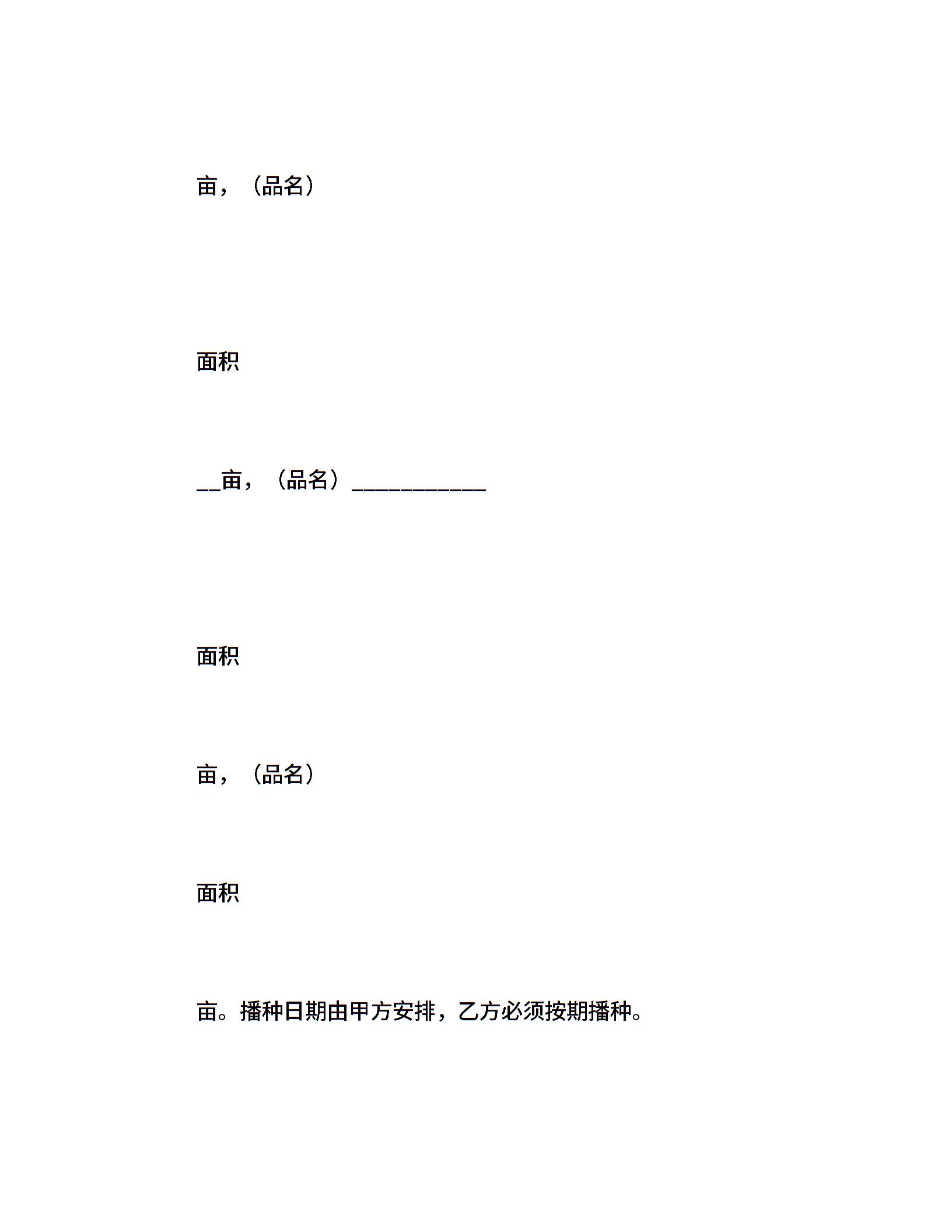 亩，（品名）

面积

____亩，（品名）____

面积

亩，（品名）

面积

亩。播种日期由甲方安排，乙方必须按期播种。